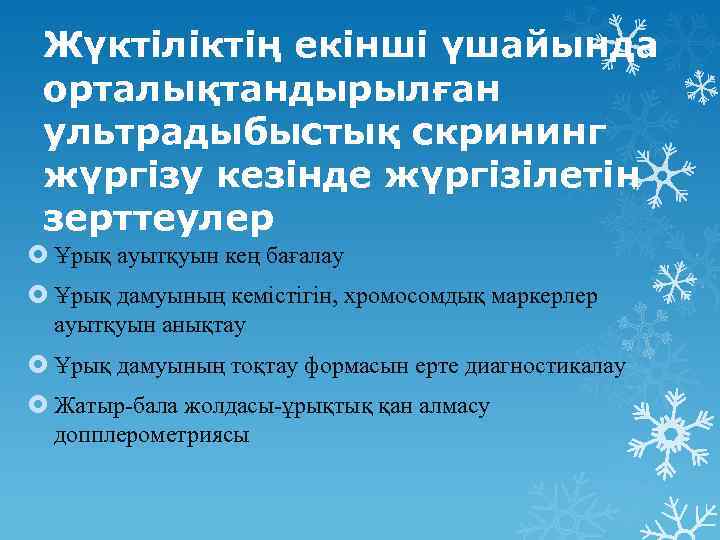 Жүктіліктің екінші үшайында орталықтандырылған ультрадыбыстық скрининг жүргізу кезінде жүргізілетін зерттеулер

Ұрық ауытқуын кең бағалау

Ұрық дамуының кемістігін, хромосомдық маркерлер ауытқуын анықтау

Ұрық дамуының тоқтау формасын ерте диагностикалау

Жатыр-бала жолдасы-ұрықтық қан алмасу допплерометриясы